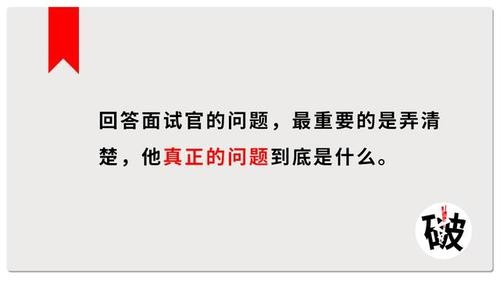 回答面试官的问题，最重要的是弄清楚，他真正的问题到底是什么。

破